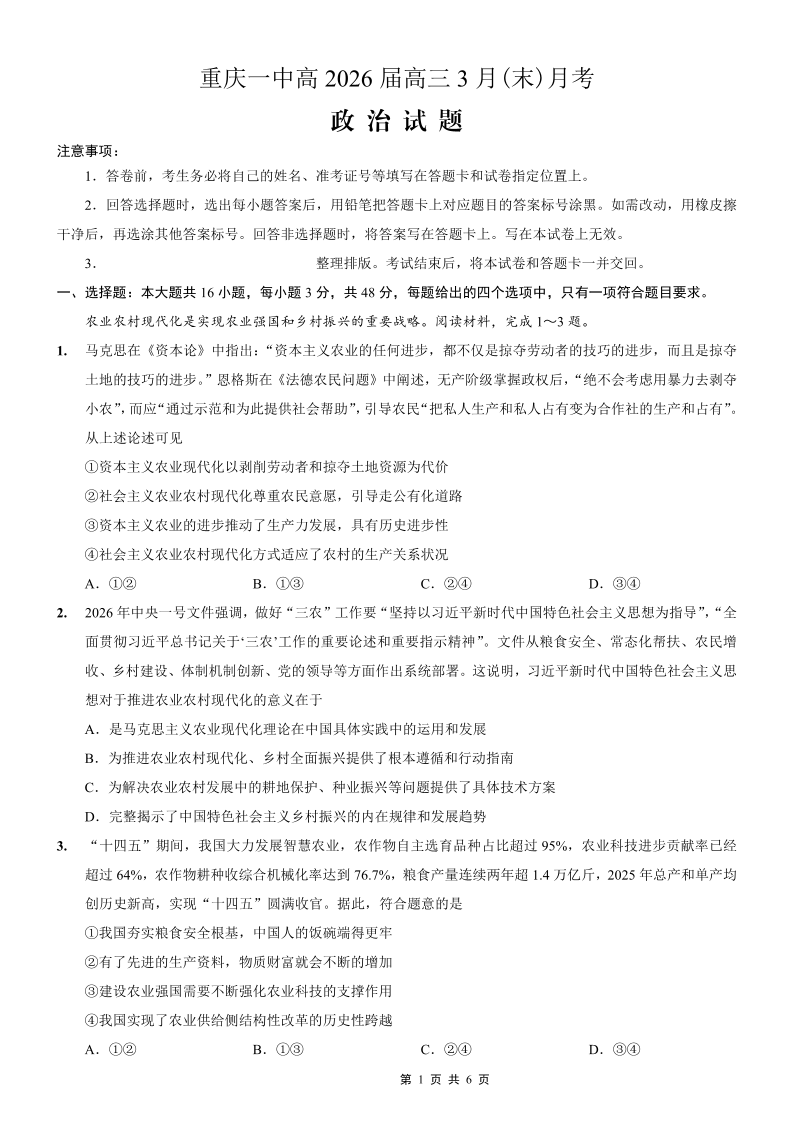 重庆一中高 2026 届高三 3 月(末)月考

政 治 试 题

注意事项：

1．答卷前，考生务必将自己的姓名、准考证号等填写在答题卡和试卷指定位置上。

2．回答选择题时，选出每小题答案后，用铅笔把答题卡上对应题目的答案标号涂黑。如需改动，用橡皮擦干净后，再选涂其他答案标号。回答非选择题时，将答案写在答题卡上。写在本试卷上无效。

3．　　　　　　　　　　　整理排版。考试结束后，将本试卷和答题卡一并交回。

一、选择题：本大题共 16 小题，每小题 3 分，共 48 分，每题给出的四个选项中，只有一项符合题目要求。

农业农村现代化是实现农业强国和乡村振兴的重要战略。阅读材料，完成 1～3 题。

1. 马克思在《资本论》中指出：“资本主义农业的任何进步，都不仅是掠夺劳动者的技巧的进步，而且是掠夺土地的技巧的进步。”恩格斯在《法德农民问题》中阐述，无产阶级掌握政权后，“绝不会考虑用暴力去剥夺小农”，而应“通过示范和为此提供社会帮助”，引导农民“把私人生产和私人占有变为合作社的生产和占有”。从上述论述可见

①资本主义农业现代化以剥削劳动者和掠夺土地资源为代价

②社会主义农业农村现代化尊重农民意愿，引导走公有化道路

③资本主义农业的进步推动了生产力发展，具有历史进步性

④社会主义农业农村现代化方式适应了农村的生产关系状况

A．①②　　B．①③　　C．②④　　D．③④

2. 2026 年中央一号文件强调，做好“三农”工作要“坚持以习近平新时代中国特色社会主义思想为指导”，“全面贯彻习近平总书记关于‘三农’工作的重要论述和重要指示精神”。文件从粮食安全、常态化帮扶、农民增收、乡村建设、体制机制创新、党的领导等方面作出系统部署。这说明，习近平新时代中国特色社会主义思想对于推进农业农村现代化的意义在于

A．是马克思主义农业现代化理论在中国具体实践中的运用和发展

B．为推进农业农村现代化、乡村全面振兴提供了根本遵循和行动指南

C．为解决农业农村发展中的耕地保护、种业振兴等问题提供了具体技术方案

D．完整揭示了中国特色社会主义乡村振兴的内在规律和发展趋势

3. “十四五”期间，我国大力发展智慧农业，农作物自主选育品种占比超过 95%，农业科技进步贡献率已经超过 64%，农作物耕种收综合机械化率达到 76.7%，粮食产量连续两年超 1.4 万亿斤，2025 年总产和单产均创历史新高，实现“十四五”圆满收官。据此，符合题意的是

①我国夯实粮食安全根基，中国人的饭碗端得更牢

②有了先进的生产资料，物质财富就会不断的增加

③建设农业强国需要不断强化农业科技的支撑作用

④我国实现了农业供给侧结构性改革的历史性跨越

A．①②　　B．①③　　C．②④　　D．③④

第 1 页 共 6 页